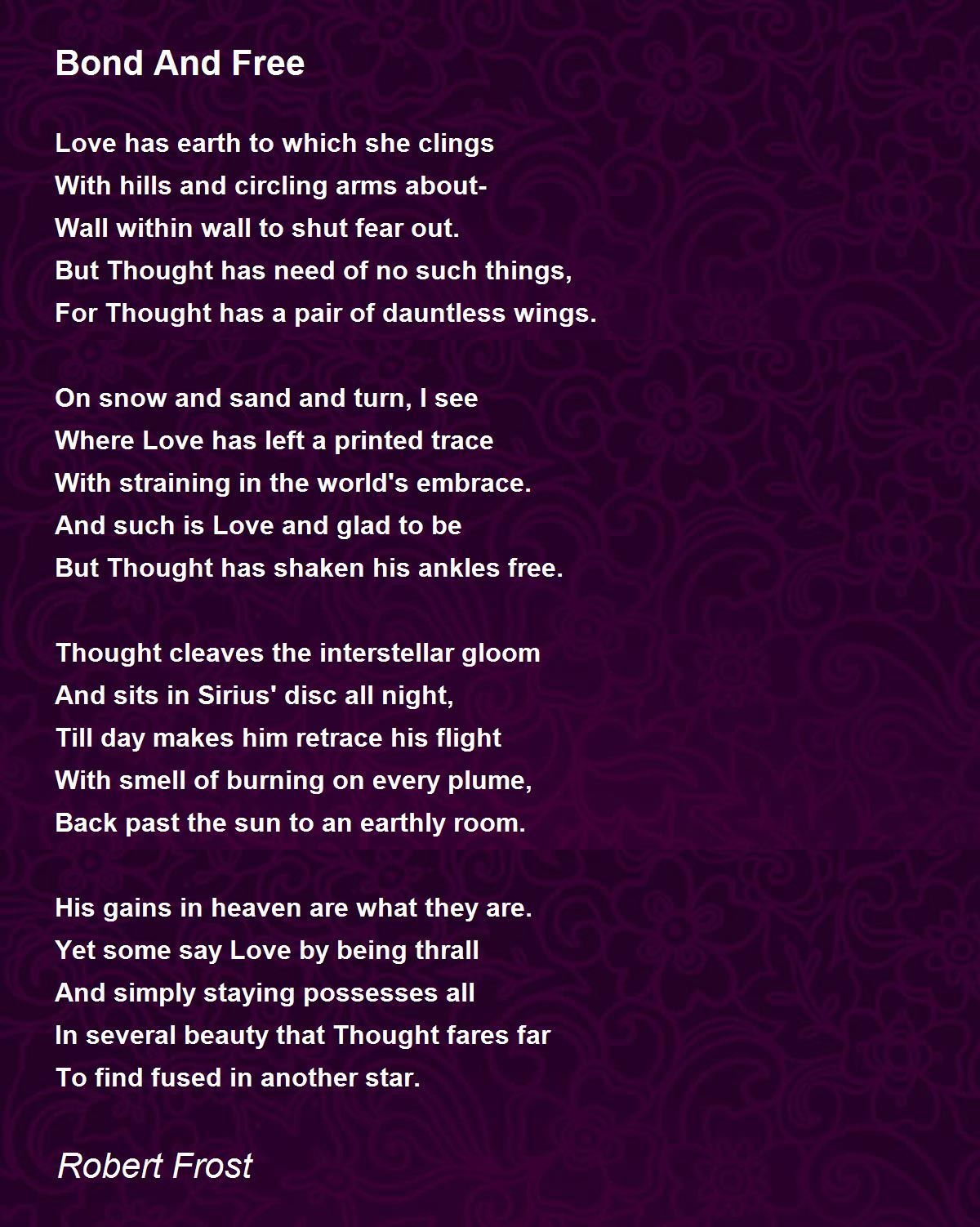 Bond And Free

Love has earth to which she clings
With hills and circling arms about-
Wall within wall to shut fear out.
But Thought has need of no such things,
For Thought has a pair of dauntless wings.

On snow and sand and turn, I see
Where Love has left a printed trace
With straining in the world's embrace.
And such is Love and glad to be
But Thought has shaken his ankles free.

Thought cleaves the interstellar gloom
And sits in Sirius' disc all night,
Till day makes him retrace his flight
With smell of burning on every plume,
Back past the sun to an earthly room.

His gains in heaven are what they are.
Yet some say Love by being thrall
And simply staying possesses all
In several beauty that Thought fares far
To find fused in another star.

Robert Frost